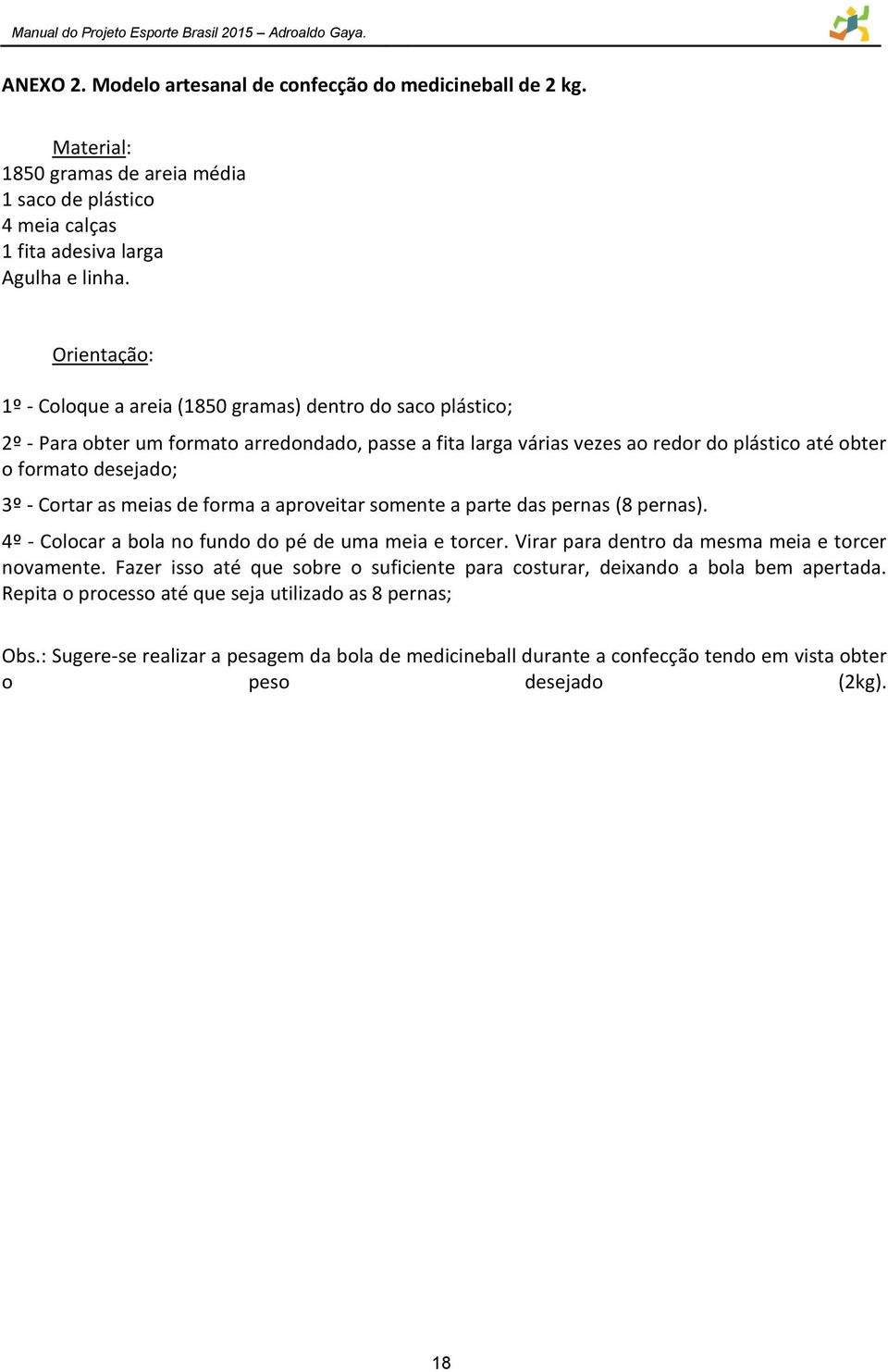 Manual do Projeto Esporte Brasil 2015 – Adroaldo Gaya.

ANEXO 2. Modelo artesanal de confecção do medicineball de 2 kg.

Material:
1850 gramas de areia média
1 saco de plástico
4 meia calças
1 fita adesiva larga
Agulha e linha.

Orientação:

1º - Coloque a areia (1850 gramas) dentro do saco plástico;

2º - Para obter um formato arredondado, passe a fita larga várias vezes ao redor do plástico até obter o formato desejado;

3º - Cortar as meias de forma a aproveitar somente a parte das pernas (8 pernas).

4º - Colocar a bola no fundo do pé de uma meia e torcer. Virar para dentro da mesma meia e torcer novamente. Fazer isso até que sobre o suficiente para costurar, deixando a bola bem apertada. Repita o processo até que seja utilizado as 8 pernas;

Obs.: Sugere-se realizar a pesagem da bola de medicineball durante a confecção tendo em vista obter o peso desejado (2kg).

18